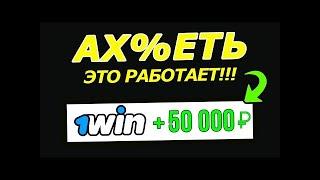 АХ%ЕТЬ
ЭТО РАБОТАЕТ!!!

1win + 50 000 ₽